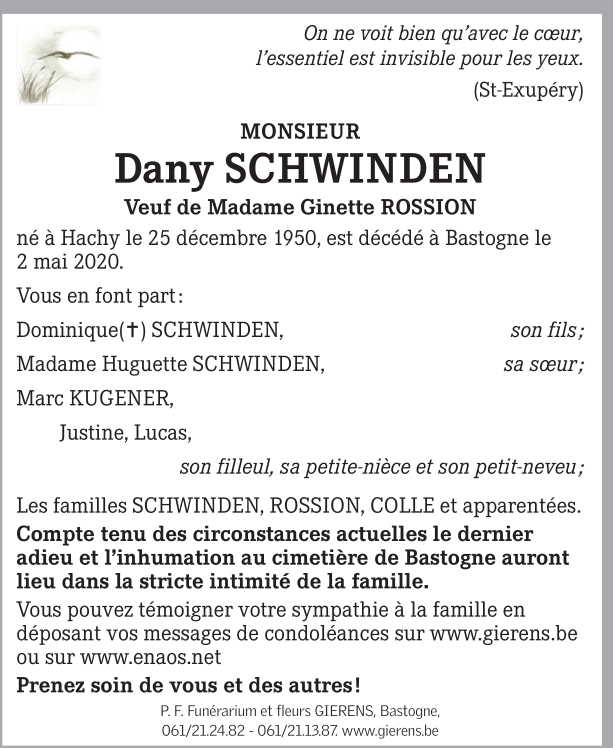 On ne voit bien qu'avec le cœur,
l'essentiel est invisible pour les yeux.
(St-Exupéry)

MONSIEUR
Dany SCHWINDEN
Veuf de Madame Ginette ROSSION

né à Hachy le 25 décembre 1950, est décédé à Bastogne le 2 mai 2020.

Vous en font part :

Dominique(†) SCHWINDEN, son fils ;

Madame Huguette SCHWINDEN, sa sœur ;

Marc KUGENER,

Justine, Lucas,

son filleul, sa petite-nièce et son petit-neveu ;

Les familles SCHWINDEN, ROSSION, COLLE et apparentées.

Compte tenu des circonstances actuelles le dernier adieu et l'inhumation au cimetière de Bastogne auront lieu dans la stricte intimité de la famille.

Vous pouvez témoigner votre sympathie à la famille en déposant vos messages de condoléances sur www.gierens.be ou sur www.enaos.net

Prenez soin de vous et des autres !

P. F. Funérarium et fleurs GIERENS, Bastogne,
061/21.24.82 - 061/21.13.87. www.gierens.be